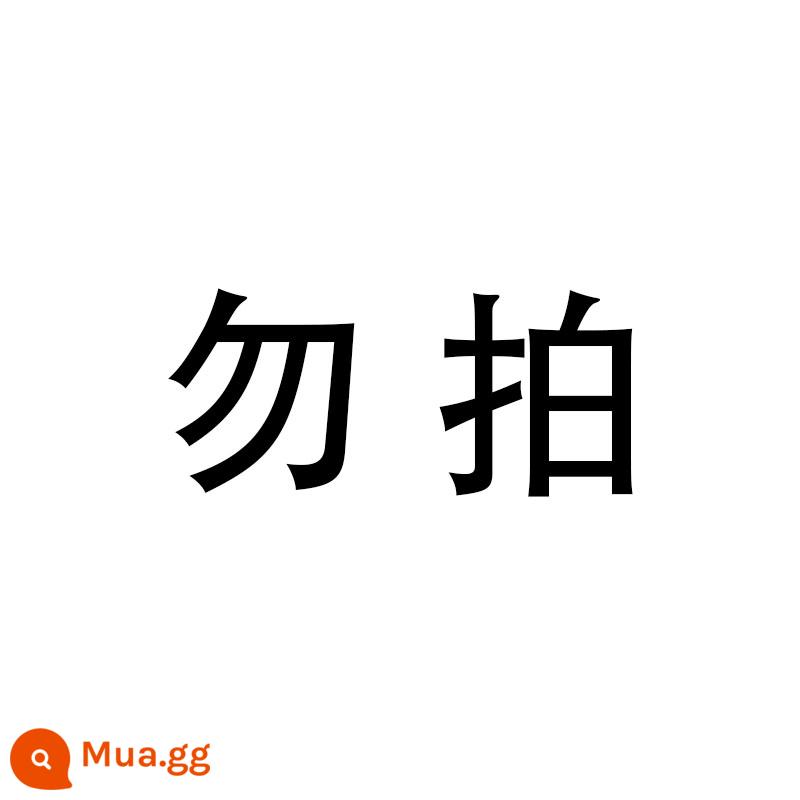 勿拍

Mua.gg